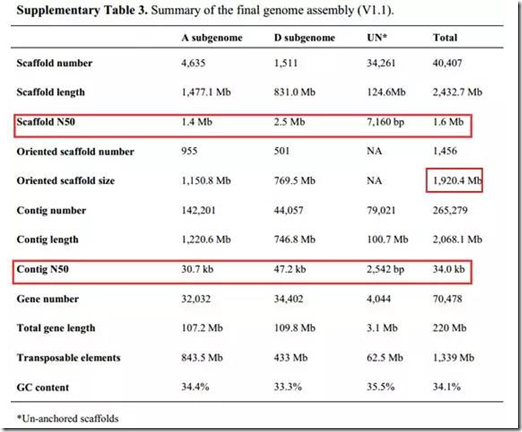 **Supplementary Table 3.** Summary of the final genome assembly (V1.1).

| | A subgenome | D subgenome | UN* | Total |
|---|---|---|---|---|
| Scaffold number | 4,635 | 1,511 | 34,261 | 40,407 |
| Scaffold length | 1,477.1 Mb | 831.0 Mb | 124.6Mb | 2,432.7 Mb |
| Scaffold N50 | 1.4 Mb | 2.5 Mb | 7,160 bp | 1.6 Mb |
| Oriented scaffold number | 955 | 501 | NA | 1,456 |
| Oriented scaffold size | 1,150.8 Mb | 769.5 Mb | NA | 1,920.4 Mb |
| Contig number | 142,201 | 44,057 | 79,021 | 265,279 |
| Contig length | 1,220.6 Mb | 746.8 Mb | 100.7 Mb | 2,068.1 Mb |
| Contig N50 | 30.7 kb | 47.2 kb | 2,542 bp | 34.0 kb |
| Gene number | 32,032 | 34,402 | 4,044 | 70,478 |
| Total gene length | 107.2 Mb | 109.8 Mb | 3.1 Mb | 220 Mb |
| Transposable elements | 843.5 Mb | 433 Mb | 62.5 Mb | 1,339 Mb |
| GC content | 34.4% | 33.3% | 35.5% | 34.1% |

*Un-anchored scaffolds